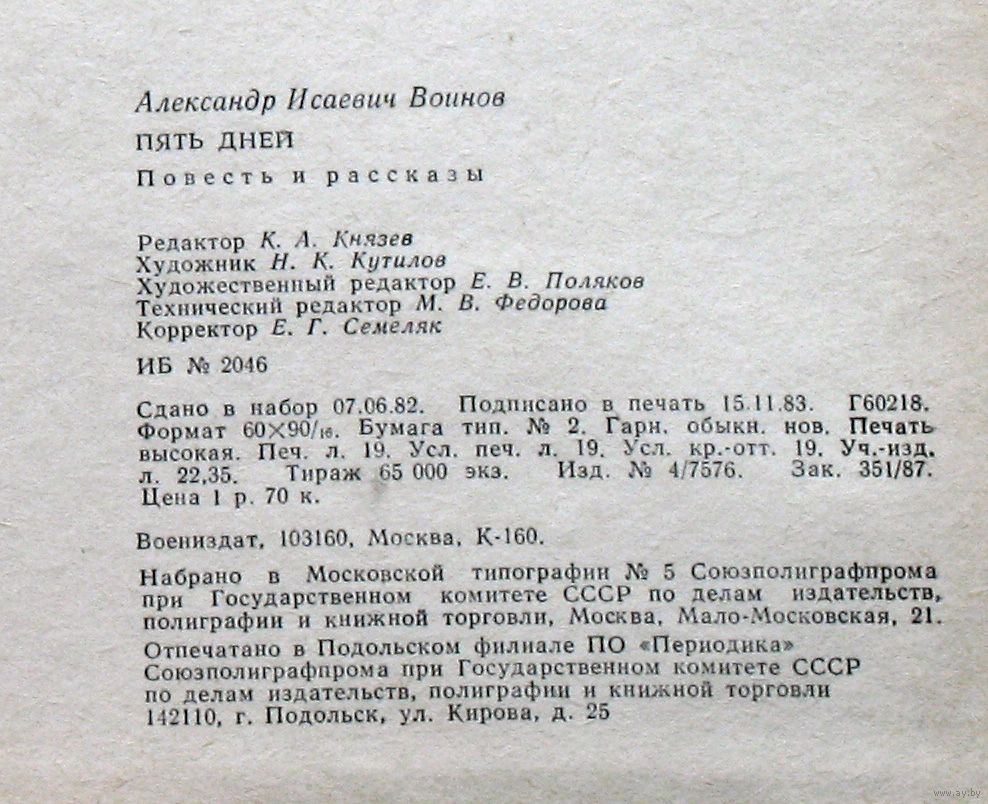 Александр Исаевич Воинов

ПЯТЬ ДНЕЙ

Повесть и рассказы

Редактор К. А. Князев
Художник Н. К. Кутилов
Художественный редактор Е. В. Поляков
Технический редактор М. В. Федорова
Корректор Е. Г. Семеляк

ИБ № 2046

Сдано в набор 07.06.82. Подписано в печать 15.11.83. Г60218. Формат $60\times90/_{16}$. Бумага тип. № 2. Гарн. обыкн. нов. Печать высокая. Печ. л. 19. Усл. печ. л. 19. Усл. кр.-отт. 19. Уч.-изд. л. 22,35. Тираж 65 000 экз. Изд. № 4/7576. Зак. 351/87. Цена 1 р. 70 к.

Воениздат, 103160, Москва, К-160.

Набрано в Московской типографии № 5 Союзполиграфпрома при Государственном комитете СССР по делам издательств, полиграфии и книжной торговли, Москва, Мало-Московская, 21.

Отпечатано в Подольском филиале ПО «Периодика» Союзполиграфпрома при Государственном комитете СССР по делам издательств, полиграфии и книжной торговли 142110, г. Подольск, ул. Кирова, д. 25

www.ay.by